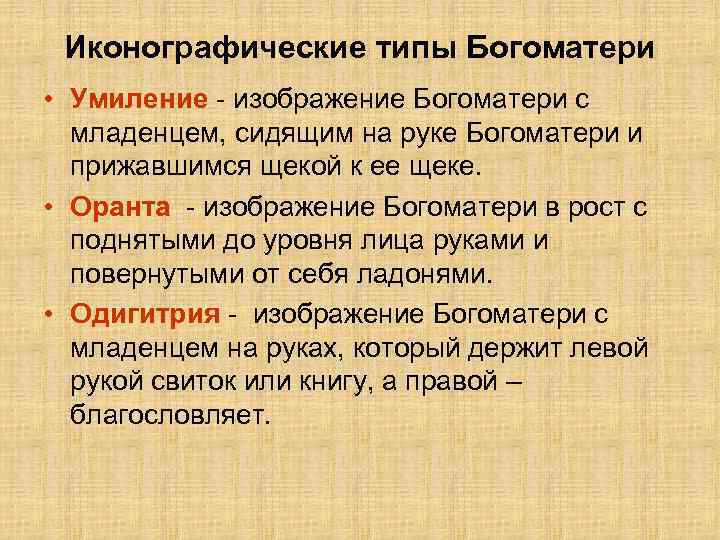 Иконографические типы Богоматери

• Умиление - изображение Богоматери с младенцем, сидящим на руке Богоматери и прижавшимся щекой к ее щеке.

• Оранта - изображение Богоматери в рост с поднятыми до уровня лица руками и повернутыми от себя ладонями.

• Одигитрия - изображение Богоматери с младенцем на руках, который держит левой рукой свиток или книгу, а правой – благословляет.